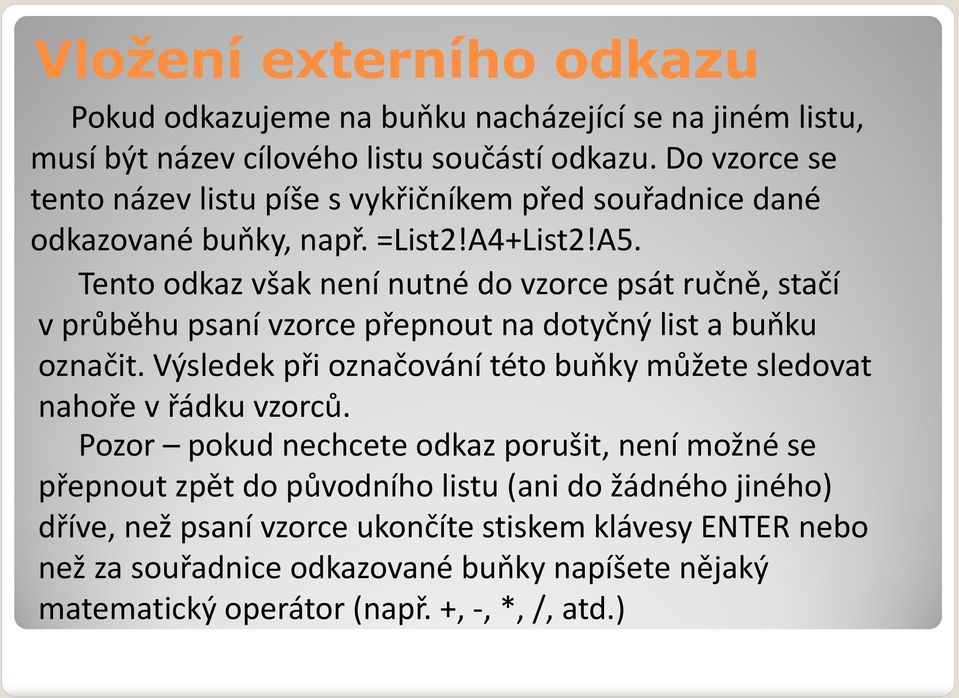 Vložení externího odkazu

Pokud odkazujeme na buňku nacházející se na jiném listu, musí být název cílového listu součástí odkazu. Do vzorce se tento název listu píše s vykřičníkem před souřadnice dané odkazované buňky, např. =List2!A4+List2!A5.

Tento odkaz však není nutné do vzorce psát ručně, stačí v průběhu psaní vzorce přepnout na dotyčný list a buňku označit. Výsledek při označování této buňky můžete sledovat nahoře v řádku vzorců.

Pozor – pokud nechcete odkaz porušit, není možné se přepnout zpět do původního listu (ani do žádného jiného) dříve, než psaní vzorce ukončíte stiskem klávesy ENTER nebo než za souřadnice odkazované buňky napíšete nějaký matematický operátor (např. +, -, *, /, atd.)